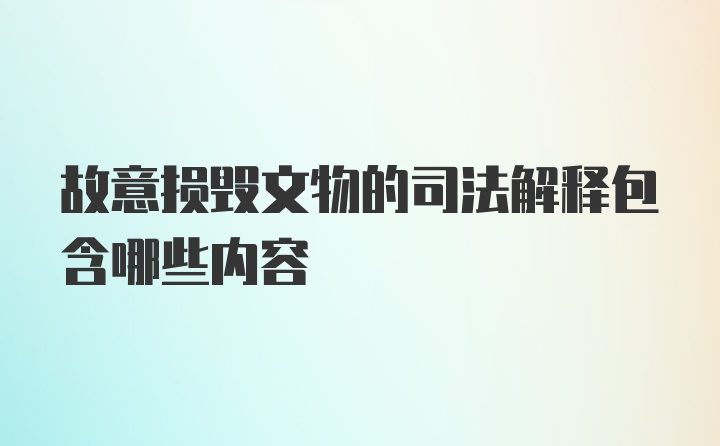 故意损毁文物的司法解释包含哪些内容